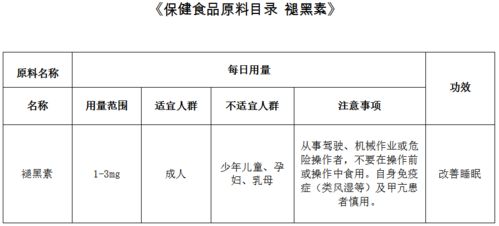 《保健食品原料目录 褪黑素》

| 原料名称 | 每日用量 | | | | 功效 |
|---|---|---|---|---|---|
| 名称 | 用量范围 | 适宜人群 | 不适宜人群 | 注意事项 | |
| 褪黑素 | 1-3mg | 成人 | 少年儿童、孕妇、乳母 | 从事驾驶、机械作业或危险操作者，不要在操作前或操作中食用。自身免疫症（类风湿等）及甲亢患者慎用。 | 改善睡眠 |